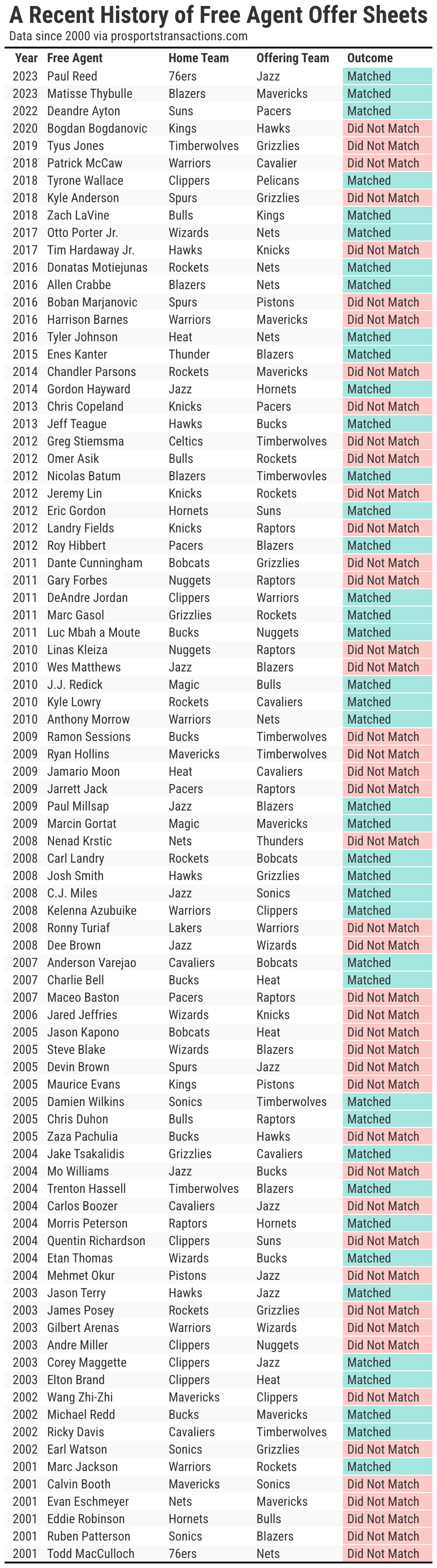 A Recent History of Free Agent Offer Sheets
Data since 2000 via prosportstransactions.com

| Year | Free Agent | Home Team | Offering Team | Outcome |
|---|---|---|---|---|
| 2023 | Paul Reed | 76ers | Jazz | Matched |
| 2023 | Matisse Thybulle | Blazers | Mavericks | Matched |
| 2022 | Deandre Ayton | Suns | Pacers | Matched |
| 2020 | Bogdan Bogdanovic | Kings | Hawks | Did Not Match |
| 2019 | Tyus Jones | Timberwolves | Grizzlies | Did Not Match |
| 2018 | Patrick McCaw | Warriors | Cavalier | Did Not Match |
| 2018 | Tyrone Wallace | Clippers | Pelicans | Matched |
| 2018 | Kyle Anderson | Spurs | Grizzlies | Did Not Match |
| 2018 | Zach LaVine | Bulls | Kings | Matched |
| 2017 | Otto Porter Jr. | Wizards | Nets | Matched |
| 2017 | Tim Hardaway Jr. | Hawks | Knicks | Did Not Match |
| 2016 | Donatas Motiejunas | Rockets | Nets | Matched |
| 2016 | Allen Crabbe | Blazers | Nets | Matched |
| 2016 | Boban Marjanovic | Spurs | Pistons | Did Not Match |
| 2016 | Harrison Barnes | Warriors | Mavericks | Did Not Match |
| 2016 | Tyler Johnson | Heat | Nets | Matched |
| 2015 | Enes Kanter | Thunder | Blazers | Matched |
| 2014 | Chandler Parsons | Rockets | Mavericks | Did Not Match |
| 2014 | Gordon Hayward | Jazz | Hornets | Matched |
| 2013 | Chris Copeland | Knicks | Pacers | Did Not Match |
| 2013 | Jeff Teague | Hawks | Bucks | Matched |
| 2012 | Greg Stiemsma | Celtics | Timberwolves | Did Not Match |
| 2012 | Omer Asik | Bulls | Rockets | Did Not Match |
| 2012 | Nicolas Batum | Blazers | Timberwovles | Matched |
| 2012 | Jeremy Lin | Knicks | Rockets | Did Not Match |
| 2012 | Eric Gordon | Hornets | Suns | Matched |
| 2012 | Landry Fields | Knicks | Raptors | Did Not Match |
| 2012 | Roy Hibbert | Pacers | Blazers | Matched |
| 2011 | Dante Cunningham | Bobcats | Grizzlies | Did Not Match |
| 2011 | Gary Forbes | Nuggets | Raptors | Did Not Match |
| 2011 | DeAndre Jordan | Clippers | Warriors | Matched |
| 2011 | Marc Gasol | Grizzlies | Rockets | Matched |
| 2011 | Luc Mbah a Moute | Bucks | Nuggets | Matched |
| 2010 | Linas Kleiza | Nuggets | Raptors | Did Not Match |
| 2010 | Wes Matthews | Jazz | Blazers | Did Not Match |
| 2010 | J.J. Redick | Magic | Bulls | Matched |
| 2010 | Kyle Lowry | Rockets | Cavaliers | Matched |
| 2010 | Anthony Morrow | Warriors | Nets | Matched |
| 2009 | Ramon Sessions | Bucks | Timberwolves | Did Not Match |
| 2009 | Ryan Hollins | Mavericks | Timberwolves | Did Not Match |
| 2009 | Jamario Moon | Heat | Cavaliers | Did Not Match |
| 2009 | Jarrett Jack | Pacers | Raptors | Did Not Match |
| 2009 | Paul Millsap | Jazz | Blazers | Matched |
| 2009 | Marcin Gortat | Magic | Mavericks | Matched |
| 2008 | Nenad Krstic | Nets | Thunders | Did Not Match |
| 2008 | Carl Landry | Rockets | Bobcats | Matched |
| 2008 | Josh Smith | Hawks | Grizzlies | Matched |
| 2008 | C.J. Miles | Jazz | Sonics | Matched |
| 2008 | Kelenna Azubuike | Warriors | Clippers | Matched |
| 2008 | Ronny Turiaf | Lakers | Warriors | Did Not Match |
| 2008 | Dee Brown | Jazz | Wizards | Did Not Match |
| 2007 | Anderson Varejao | Cavaliers | Bobcats | Matched |
| 2007 | Charlie Bell | Bucks | Heat | Matched |
| 2007 | Maceo Baston | Pacers | Raptors | Did Not Match |
| 2006 | Jared Jeffries | Wizards | Knicks | Did Not Match |
| 2005 | Jason Kapono | Bobcats | Heat | Did Not Match |
| 2005 | Steve Blake | Wizards | Blazers | Did Not Match |
| 2005 | Devin Brown | Spurs | Jazz | Did Not Match |
| 2005 | Maurice Evans | Kings | Pistons | Did Not Match |
| 2005 | Damien Wilkins | Sonics | Timberwolves | Matched |
| 2005 | Chris Duhon | Bulls | Raptors | Matched |
| 2005 | Zaza Pachulia | Bucks | Hawks | Did Not Match |
| 2004 | Jake Tsakalidis | Grizzlies | Cavaliers | Matched |
| 2004 | Mo Williams | Jazz | Bucks | Did Not Match |
| 2004 | Trenton Hassell | Timberwolves | Blazers | Matched |
| 2004 | Carlos Boozer | Cavaliers | Jazz | Did Not Match |
| 2004 | Morris Peterson | Raptors | Hornets | Matched |
| 2004 | Quentin Richardson | Clippers | Suns | Did Not Match |
| 2004 | Etan Thomas | Wizards | Bucks | Matched |
| 2004 | Mehmet Okur | Pistons | Jazz | Did Not Match |
| 2003 | Jason Terry | Hawks | Jazz | Matched |
| 2003 | James Posey | Rockets | Grizzlies | Did Not Match |
| 2003 | Gilbert Arenas | Warriors | Wizards | Did Not Match |
| 2003 | Andre Miller | Clippers | Nuggets | Did Not Match |
| 2003 | Corey Maggette | Clippers | Jazz | Matched |
| 2003 | Elton Brand | Clippers | Heat | Matched |
| 2002 | Wang Zhi-Zhi | Mavericks | Clippers | Did Not Match |
| 2002 | Michael Redd | Bucks | Mavericks | Matched |
| 2002 | Ricky Davis | Cavaliers | Timberwolves | Matched |
| 2002 | Earl Watson | Sonics | Grizzlies | Did Not Match |
| 2001 | Marc Jackson | Warriors | Rockets | Matched |
| 2001 | Calvin Booth | Mavericks | Sonics | Did Not Match |
| 2001 | Evan Eschmeyer | Nets | Mavericks | Did Not Match |
| 2001 | Eddie Robinson | Hornets | Bulls | Did Not Match |
| 2001 | Ruben Patterson | Sonics | Blazers | Did Not Match |
| 2001 | Todd MacCulloch | 76ers | Nets | Did Not Match |